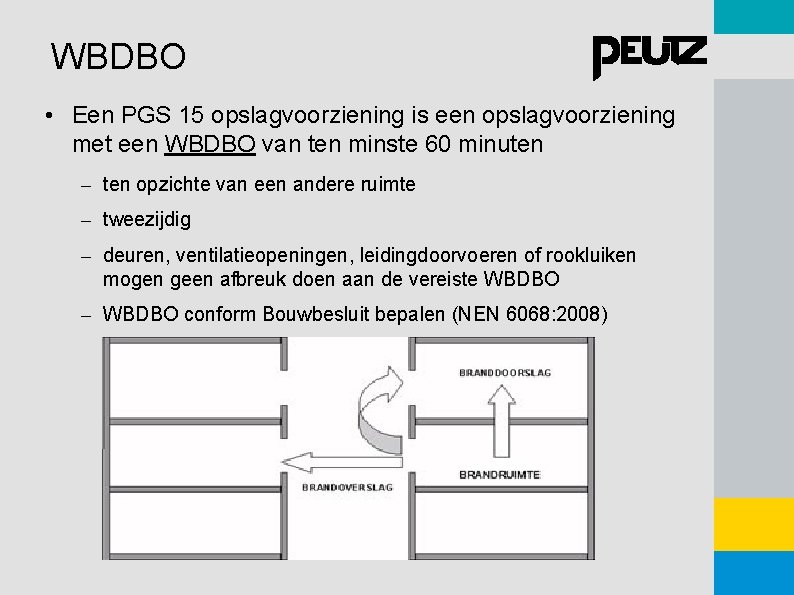 WBDBO

PEUTZ

• Een PGS 15 opslagvoorziening is een opslagvoorziening met een WBDBO van ten minste 60 minuten

– ten opzichte van een andere ruimte

– tweezijdig

– deuren, ventilatieopeningen, leidingdoorvoeren of rookluiken mogen geen afbreuk doen aan de vereiste WBDBO

– WBDBO conform Bouwbesluit bepalen (NEN 6068:2008)

BRANDDOORSLAG

BRANDRUIMTE

BRANDOVERSLAG